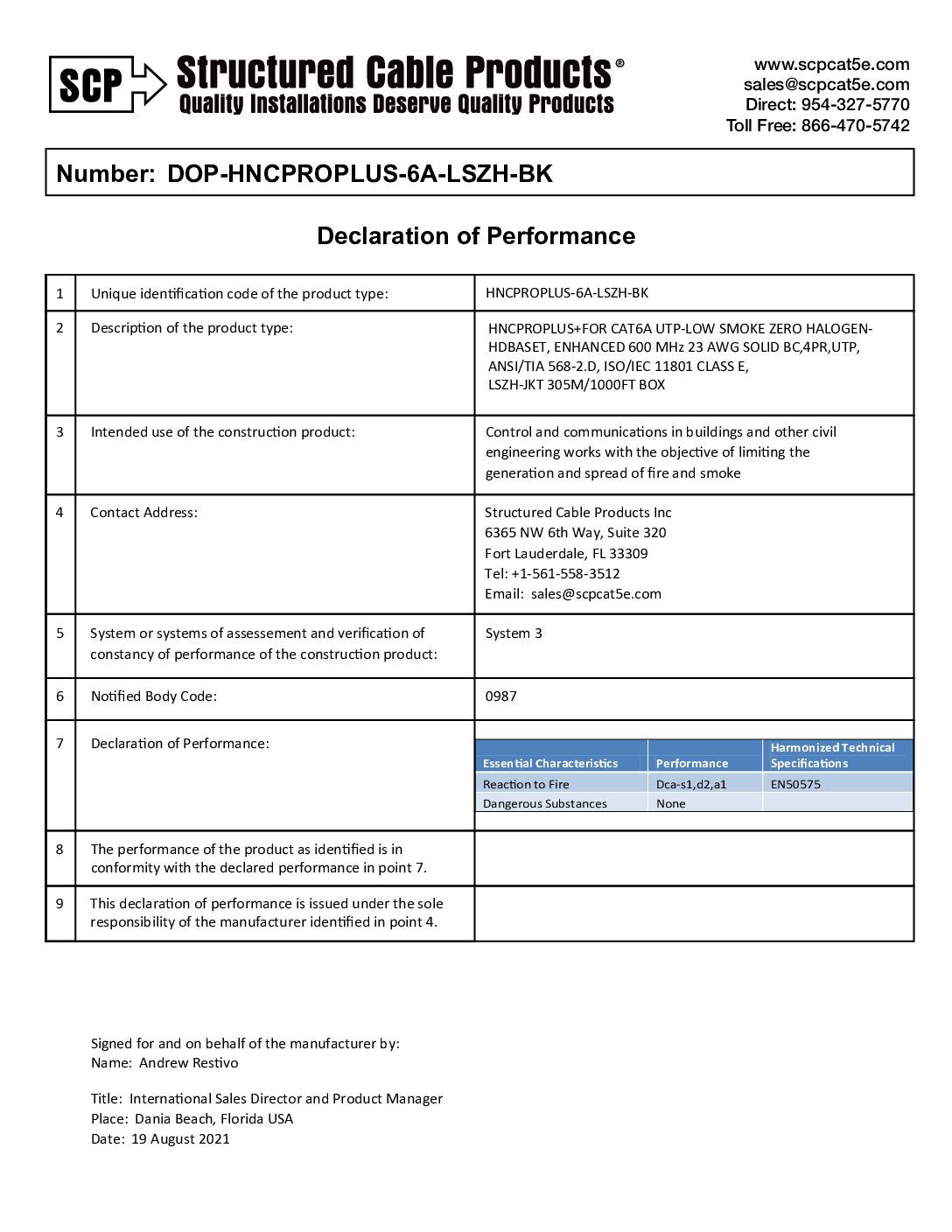 SCP Structured Cable Products®
Quality Installations Deserve Quality Products

www.scpcat5e.com
sales@scpcat5e.com
Direct: 954-327-5770
Toll Free: 866-470-5742

Number: DOP-HNCPROPLUS-6A-LSZH-BK

Declaration of Performance

| 1 | Unique identification code of the product type: | HNCPROPLUS-6A-LSZH-BK |
|---|---|---|
| 2 | Description of the product type: | HNCPROPLUS+FOR CAT6A UTP-LOW SMOKE ZERO HALOGEN-HDBASET, ENHANCED 600 MHz 23 AWG SOLID BC,4PR,UTP, ANSI/TIA 568-2.D, ISO/IEC 11801 CLASS E, LSZH-JKT 305M/1000FT BOX |
| 3 | Intended use of the construction product: | Control and communications in buildings and other civil engineering works with the objective of limiting the generation and spread of fire and smoke |
| 4 | Contact Address: | Structured Cable Products Inc 6365 NW 6th Way, Suite 320 Fort Lauderdale, FL 33309 Tel: +1-561-558-3512 Email: sales@scpcat5e.com |
| 5 | System or systems of assessement and verification of constancy of performance of the construction product: | System 3 |
| 6 | Notified Body Code: | 0987 |
| 7 | Declaration of Performance: | |
| 8 | The performance of the product as identified is in conformity with the declared performance in point 7. | |
| 9 | This declaration of performance is issued under the sole responsibility of the manufacturer identified in point 4. | |

| Essential Characteristics | Performance | Harmonized Technical Specifications |
|---|---|---|
| Reaction to Fire | Dca-s1,d2,a1 | EN50575 |
| Dangerous Substances | None | |

Signed for and on behalf of the manufacturer by:
Name: Andrew Restivo

Title: International Sales Director and Product Manager
Place: Dania Beach, Florida USA
Date: 19 August 2021